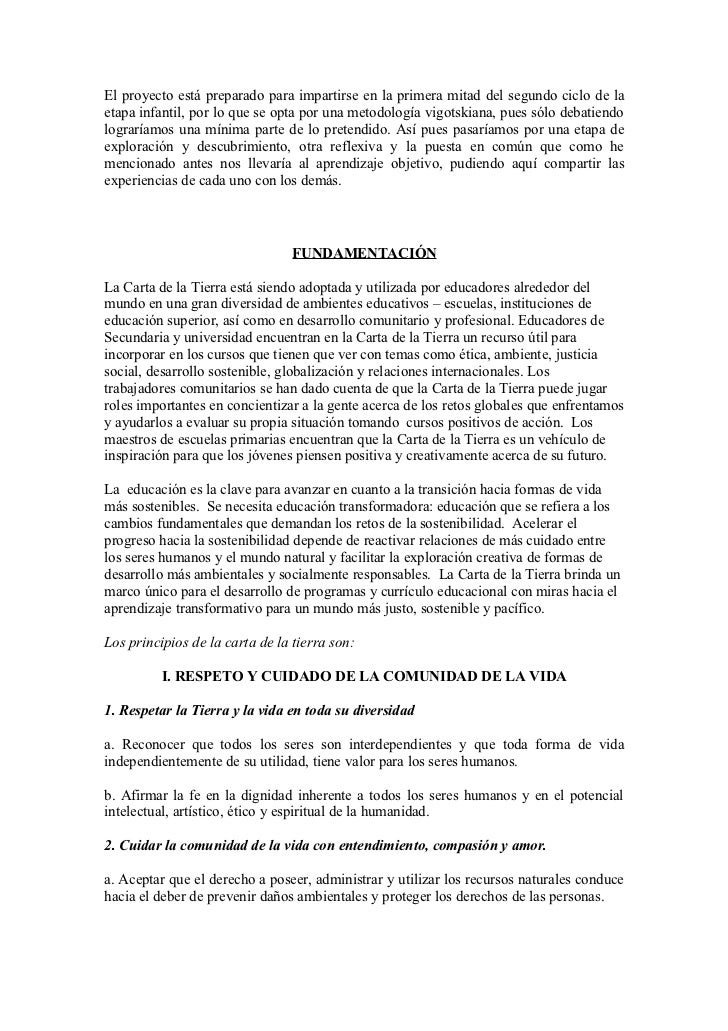 El proyecto está preparado para impartirse en la primera mitad del segundo ciclo de la etapa infantil, por lo que se opta por una metodología vigotskiana, pues sólo debatiendo lograríamos una mínima parte de lo pretendido. Así pues pasaríamos por una etapa de exploración y descubrimiento, otra reflexiva y la puesta en común que como he mencionado antes nos llevaría al aprendizaje objetivo, pudiendo aquí compartir las experiencias de cada uno con los demás.

FUNDAMENTACIÓN

La Carta de la Tierra está siendo adoptada y utilizada por educadores alrededor del mundo en una gran diversidad de ambientes educativos – escuelas, instituciones de educación superior, así como en desarrollo comunitario y profesional. Educadores de Secundaria y universidad encuentran en la Carta de la Tierra un recurso útil para incorporar en los cursos que tienen que ver con temas como ética, ambiente, justicia social, desarrollo sostenible, globalización y relaciones internacionales. Los trabajadores comunitarios se han dado cuenta de que la Carta de la Tierra puede jugar roles importantes en concientizar a la gente acerca de los retos globales que enfrentamos y ayudarlos a evaluar su propia situación tomando cursos positivos de acción. Los maestros de escuelas primarias encuentran que la Carta de la Tierra es un vehículo de inspiración para que los jóvenes piensen positiva y creativamente acerca de su futuro.

La educación es la clave para avanzar en cuanto a la transición hacia formas de vida más sostenibles. Se necesita educación transformadora: educación que se refiera a los cambios fundamentales que demandan los retos de la sostenibilidad. Acelerar el progreso hacia la sostenibilidad depende de reactivar relaciones de más cuidado entre los seres humanos y el mundo natural y facilitar la exploración creativa de formas de desarrollo más ambientales y socialmente responsables. La Carta de la Tierra brinda un marco único para el desarrollo de programas y currículo educacional con miras hacia el aprendizaje transformativo para un mundo más justo, sostenible y pacífico.

Los principios de la carta de la tierra son:

I. RESPETO Y CUIDADO DE LA COMUNIDAD DE LA VIDA

1. Respetar la Tierra y la vida en toda su diversidad

a. Reconocer que todos los seres son interdependientes y que toda forma de vida independientemente de su utilidad, tiene valor para los seres humanos.

b. Afirmar la fe en la dignidad inherente a todos los seres humanos y en el potencial intelectual, artístico, ético y espiritual de la humanidad.

2. Cuidar la comunidad de la vida con entendimiento, compasión y amor.

a. Aceptar que el derecho a poseer, administrar y utilizar los recursos naturales conduce hacia el deber de prevenir daños ambientales y proteger los derechos de las personas.